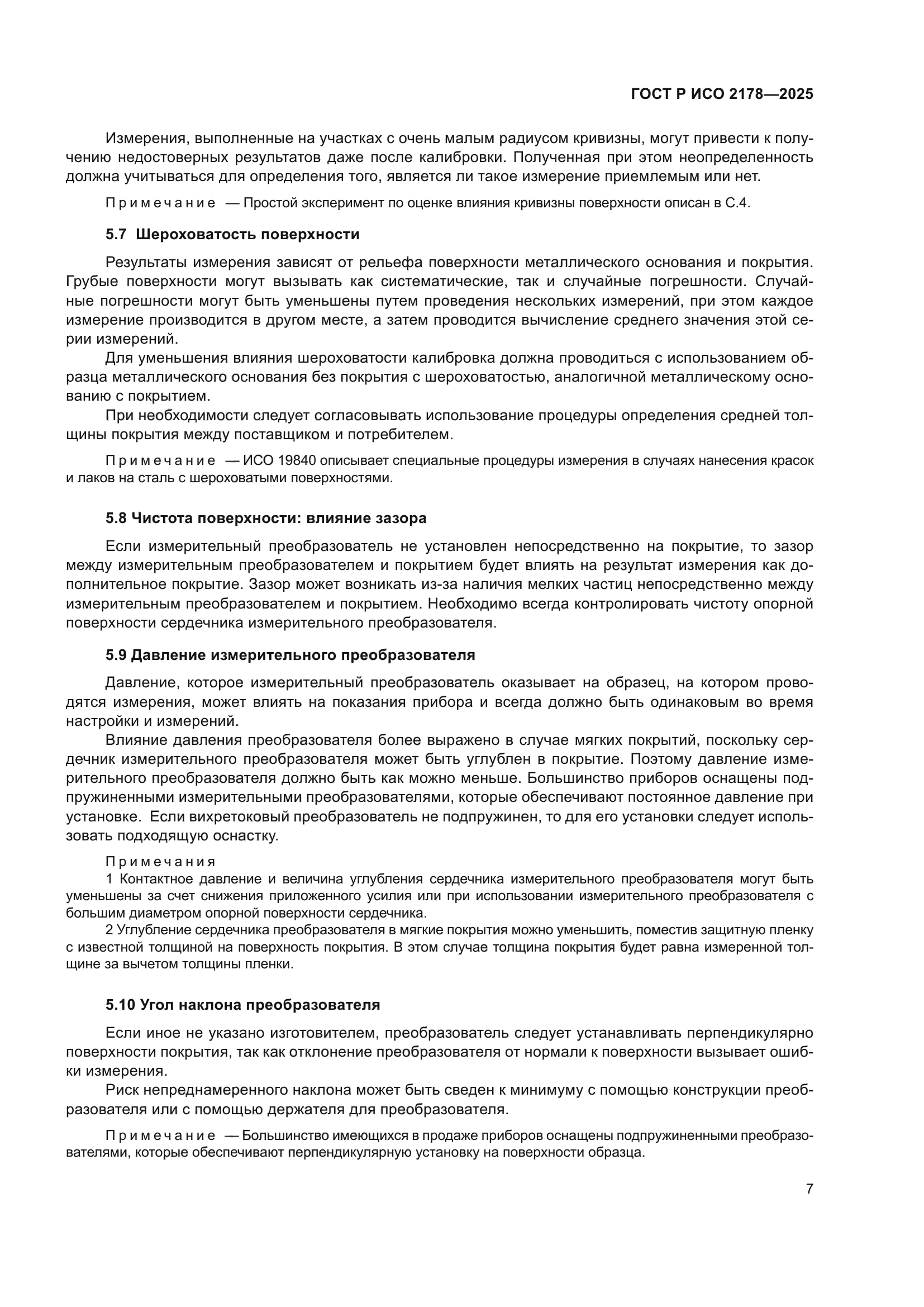 ГОСТ Р ИСО 2178—2025

Измерения, выполненные на участках с очень малым радиусом кривизны, могут привести к получению недостоверных результатов даже после калибровки. Полученная при этом неопределенность должна учитываться для определения того, является ли такое измерение приемлемым или нет.

Примечание — Простой эксперимент по оценке влияния кривизны поверхности описан в С.4.

5.7 Шероховатость поверхности

Результаты измерения зависят от рельефа поверхности металлического основания и покрытия. Грубые поверхности могут вызывать как систематические, так и случайные погрешности. Случайные погрешности могут быть уменьшены путем проведения нескольких измерений, при этом каждое измерение производится в другом месте, а затем проводится вычисление среднего значения этой серии измерений.

Для уменьшения влияния шероховатости калибровка должна проводиться с использованием образца металлического основания без покрытия с шероховатостью, аналогичной металлическому основанию с покрытием.

При необходимости следует согласовывать использование процедуры определения средней толщины покрытия между поставщиком и потребителем.

Примечание — ИСО 19840 описывает специальные процедуры измерения в случаях нанесения красок и лаков на сталь с шероховатыми поверхностями.

5.8 Чистота поверхности: влияние зазора

Если измерительный преобразователь не установлен непосредственно на покрытие, то зазор между измерительным преобразователем и покрытием будет влиять на результат измерения как дополнительное покрытие. Зазор может возникать из-за наличия мелких частиц непосредственно между измерительным преобразователем и покрытием. Необходимо всегда контролировать чистоту опорной поверхности сердечника измерительного преобразователя.

5.9 Давление измерительного преобразователя

Давление, которое измерительный преобразователь оказывает на образец, на котором проводятся измерения, может влиять на показания прибора и всегда должно быть одинаковым во время настройки и измерений.

Влияние давления преобразователя более выражено в случае мягких покрытий, поскольку сердечник измерительного преобразователя может быть углублен в покрытие. Поэтому давление измерительного преобразователя должно быть как можно меньше. Большинство приборов оснащены подпружиненными измерительными преобразователями, которые обеспечивают постоянное давление при установке. Если вихретоковый преобразователь не подпружинен, то для его установки следует использовать подходящую оснастку.

Примечания
1 Контактное давление и величина углубления сердечника измерительного преобразователя могут быть уменьшены за счет снижения приложенного усилия или при использовании измерительного преобразователя с большим диаметром опорной поверхности сердечника.
2 Углубление сердечника преобразователя в мягкие покрытия можно уменьшить, поместив защитную пленку с известной толщиной на поверхность покрытия. В этом случае толщина покрытия будет равна измеренной толщине за вычетом толщины пленки.

5.10 Угол наклона преобразователя

Если иное не указано изготовителем, преобразователь следует устанавливать перпендикулярно поверхности покрытия, так как отклонение преобразователя от нормали к поверхности вызывает ошибки измерения.

Риск непреднамеренного наклона может быть сведен к минимуму с помощью конструкции преобразователя или с помощью держателя для преобразователя.

Примечание — Большинство имеющихся в продаже приборов оснащены подпружиненными преобразователями, которые обеспечивают перпендикулярную установку на поверхности образца.

7